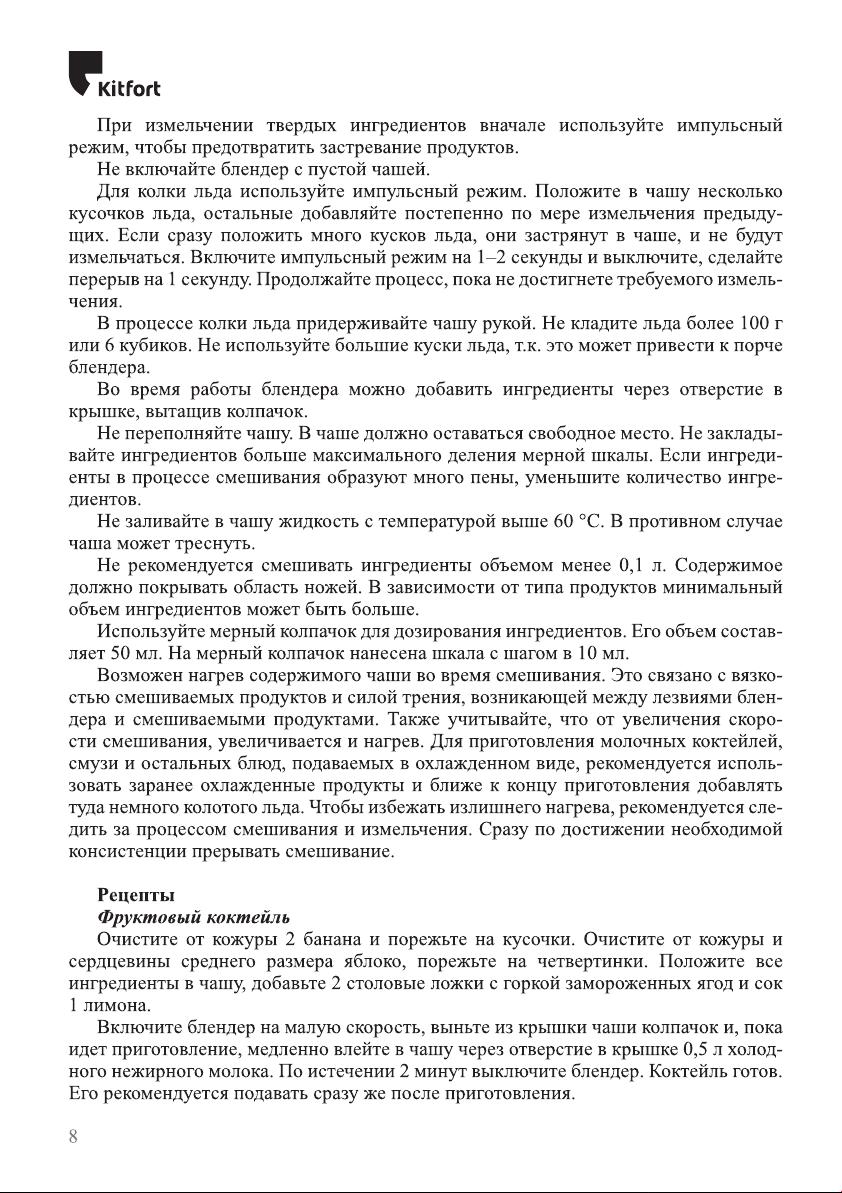 Kitfort

При измельчении твердых ингредиентов вначале используйте импульсный режим, чтобы предотвратить застревание продуктов.

Не включайте блендер с пустой чашей.

Для колки льда используйте импульсный режим. Положите в чашу несколько кусочков льда, остальные добавляйте постепенно по мере измельчения предыдущих. Если сразу положить много кусков льда, они застрянут в чаше, и не будут измельчаться. Включите импульсный режим на 1–2 секунды и выключите, сделайте перерыв на 1 секунду. Продолжайте процесс, пока не достигнете требуемого измельчения.

В процессе колки льда придерживайте чашу рукой. Не кладите льда более 100 г или 6 кубиков. Не используйте большие куски льда, т.к. это может привести к порче блендера.

Во время работы блендера можно добавить ингредиенты через отверстие в крышке, вытащив колпачок.

Не переполняйте чашу. В чаше должно оставаться свободное место. Не закладывайте ингредиентов больше максимального деления мерной шкалы. Если ингредиенты в процессе смешивания образуют много пены, уменьшите количество ингредиентов.

Не заливайте в чашу жидкость с температурой выше 60 °C. В противном случае чаша может треснуть.

Не рекомендуется смешивать ингредиенты объемом менее 0,1 л. Содержимое должно покрывать область ножей. В зависимости от типа продуктов минимальный объем ингредиентов может быть больше.

Используйте мерный колпачок для дозирования ингредиентов. Его объем составляет 50 мл. На мерный колпачок нанесена шкала с шагом в 10 мл.

Возможен нагрев содержимого чаши во время смешивания. Это связано с вязкостью смешиваемых продуктов и силой трения, возникающей между лезвиями блендера и смешиваемыми продуктами. Также учитывайте, что от увеличения скорости смешивания, увеличивается и нагрев. Для приготовления молочных коктейлей, смузи и остальных блюд, подаваемых в охлажденном виде, рекомендуется использовать заранее охлажденные продукты и ближе к концу приготовления добавлять туда немного колотого льда. Чтобы избежать излишнего нагрева, рекомендуется следить за процессом смешивания и измельчения. Сразу по достижении необходимой консистенции прерывать смешивание.

Рецепты

Фруктовый коктейль

Очистите от кожуры 2 банана и порежьте на кусочки. Очистите от кожуры и сердцевины среднего размера яблоко, порежьте на четвертинки. Положите все ингредиенты в чашу, добавьте 2 столовые ложки с горкой замороженных ягод и сок 1 лимона.

Включите блендер на малую скорость, выньте из крышки чаши колпачок и, пока идет приготовление, медленно влейте в чашу через отверстие в крышке 0,5 л холодного нежирного молока. По истечении 2 минут выключите блендер. Коктейль готов. Его рекомендуется подавать сразу же после приготовления.

8